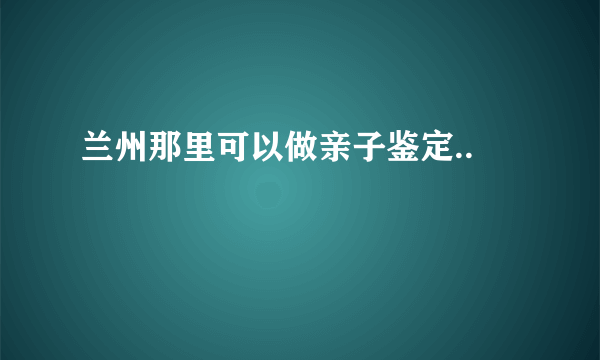 兰州那里可以做亲子鉴定..